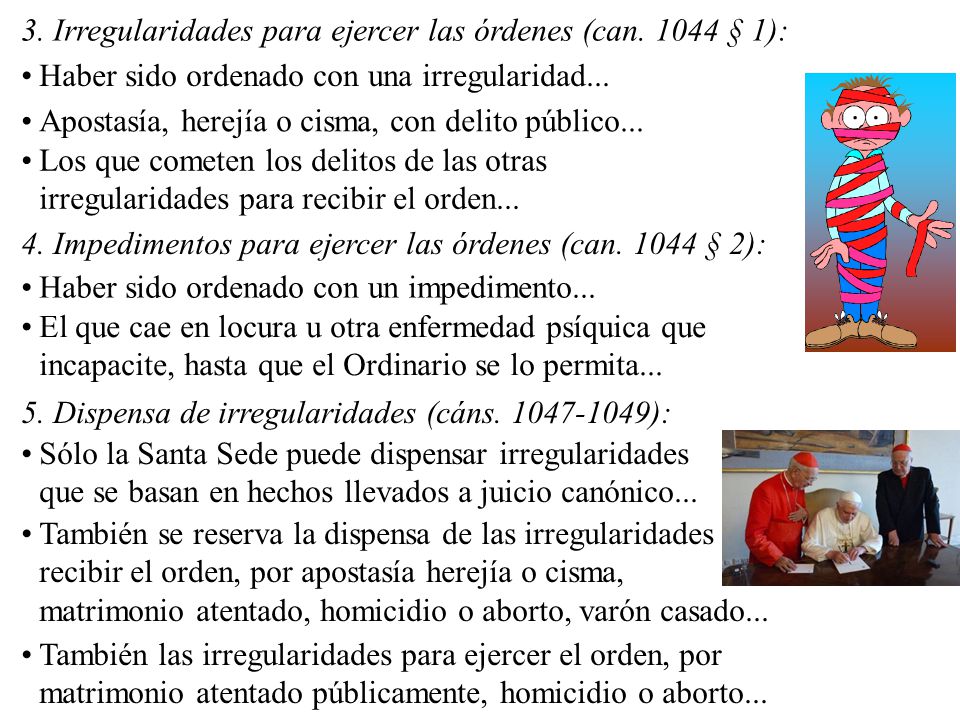 3. Irregularidades para ejercer las órdenes (can. 1044 § 1):

• Haber sido ordenado con una irregularidad...

• Apostasía, herejía o cisma, con delito público...

• Los que cometen los delitos de las otras irregularidades para recibir el orden...

4. Impedimentos para ejercer las órdenes (can. 1044 § 2):

• Haber sido ordenado con un impedimento...

• El que cae en locura u otra enfermedad psíquica que incapacite, hasta que el Ordinario se lo permita...

5. Dispensa de irregularidades (cáns. 1047-1049):

• Sólo la Santa Sede puede dispensar irregularidades que se basan en hechos llevados a juicio canónico...

• También se reserva la dispensa de las irregularidades recibir el orden, por apostasía herejía o cisma, matrimonio atentado, homicidio o aborto, varón casado...

• También las irregularidades para ejercer el orden, por matrimonio atentado públicamente, homicidio o aborto...